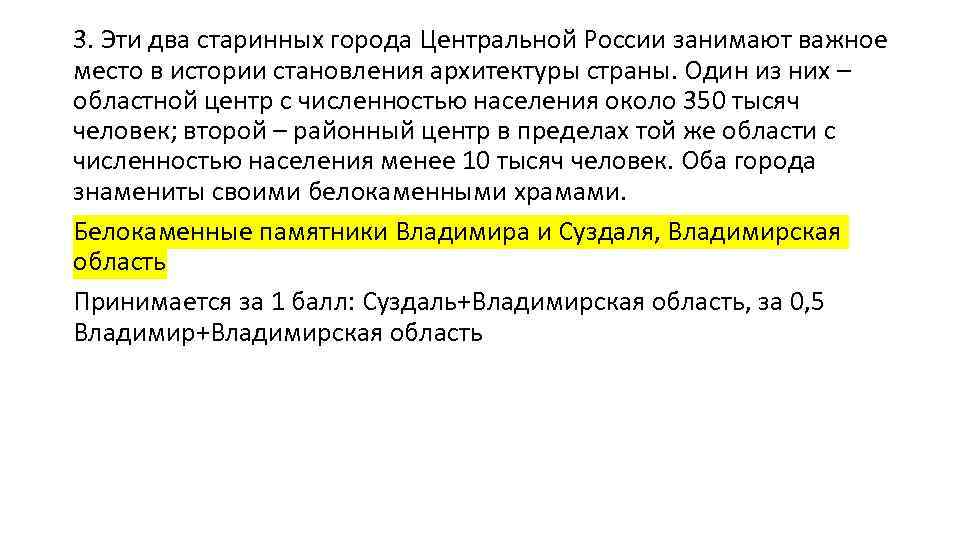 3. Эти два старинных города Центральной России занимают важное место в истории становления архитектуры страны. Один из них – областной центр с численностью населения около 350 тысяч человек; второй – районный центр в пределах той же области с численностью населения менее 10 тысяч человек. Оба города знамениты своими белокаменными храмами.

Белокаменные памятники Владимира и Суздаля, Владимирская область

Принимается за 1 балл: Суздаль+Владимирская область, за 0,5 Владимир+Владимирская область